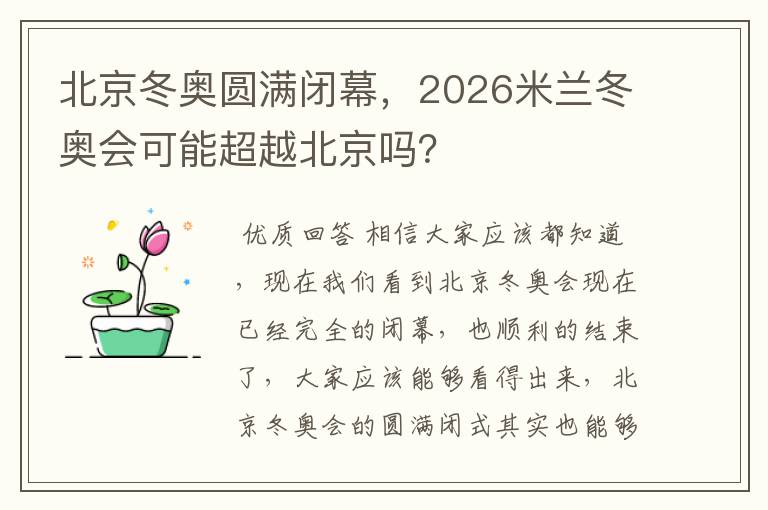 北京冬奥圆满闭幕，2026米兰冬奥会可能超越北京吗?

优质回答 相信大家应该都知道，现在我们看到北京冬奥会现在已经完全的闭幕，也顺利的结束了，大家应该能够看得出来，北京冬奥会的圆满闭式其实也能够